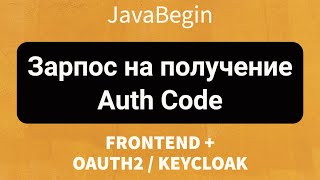 JavaBegin

Зарпос на получение Auth Code

FRONTEND + OAUTH2 / KEYCLOAK